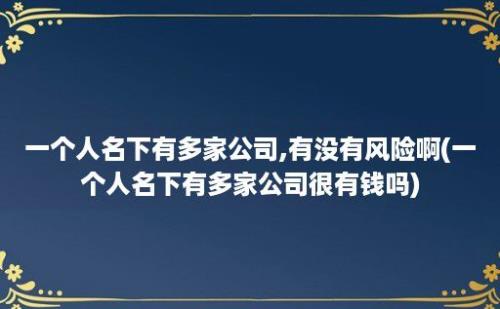 一个人名下有多家公司,有没有风险啊(一个人名下有多家公司很有钱吗)